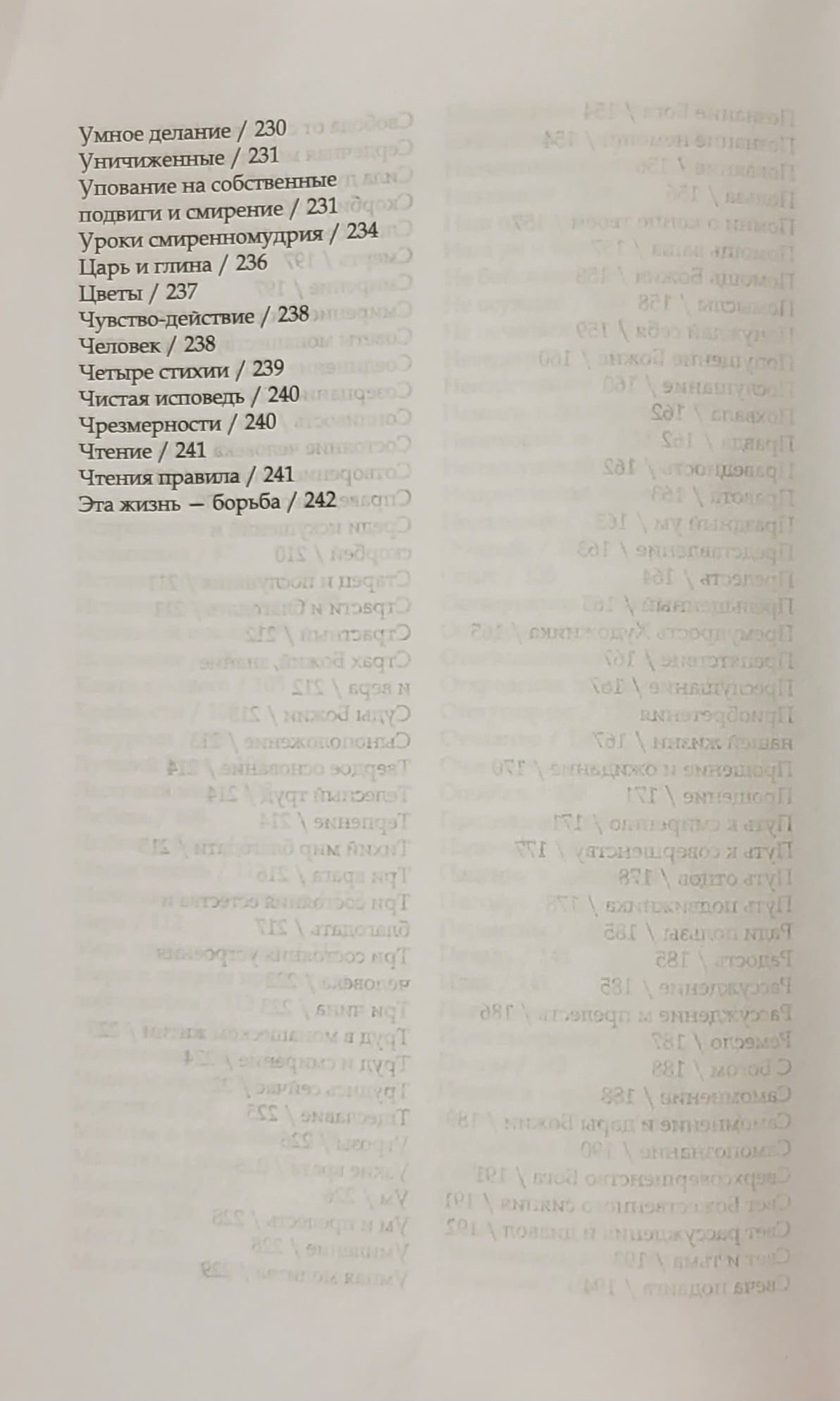 Умное делание / 230
Уничиженные / 231
Упование на собственные подвиги и смирение / 231
Уроки смиренномудрия / 234
Царь и глина / 236
Цветы / 237
Чувство-действие / 238
Человек / 238
Четыре стихии / 239
Чистая исповедь / 240
Чрезмерности / 240
Чтение / 241
Чтения правила / 241
Эта жизнь — борьба / 242